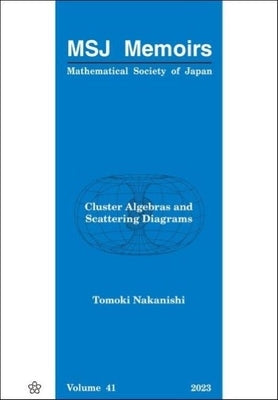 MSJ Memoirs
Mathematical Society of Japan

Cluster Algebras and Scattering Diagrams

Tomoki Nakanishi

Volume 41 2023